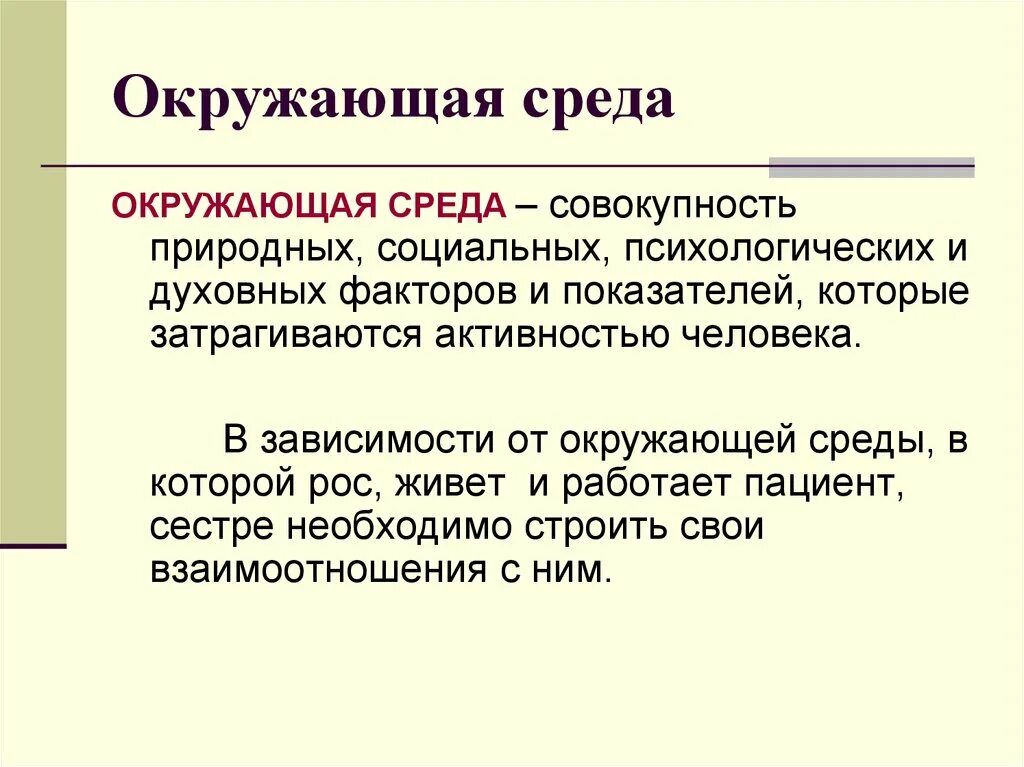 Окружающая среда

ОКРУЖАЮЩАЯ СРЕДА – совокупность природных, социальных, психологических и духовных факторов и показателей, которые затрагиваются активностью человека.

В зависимости от окружающей среды, в которой рос, живет и работает пациент, сестре необходимо строить свои взаимоотношения с ним.